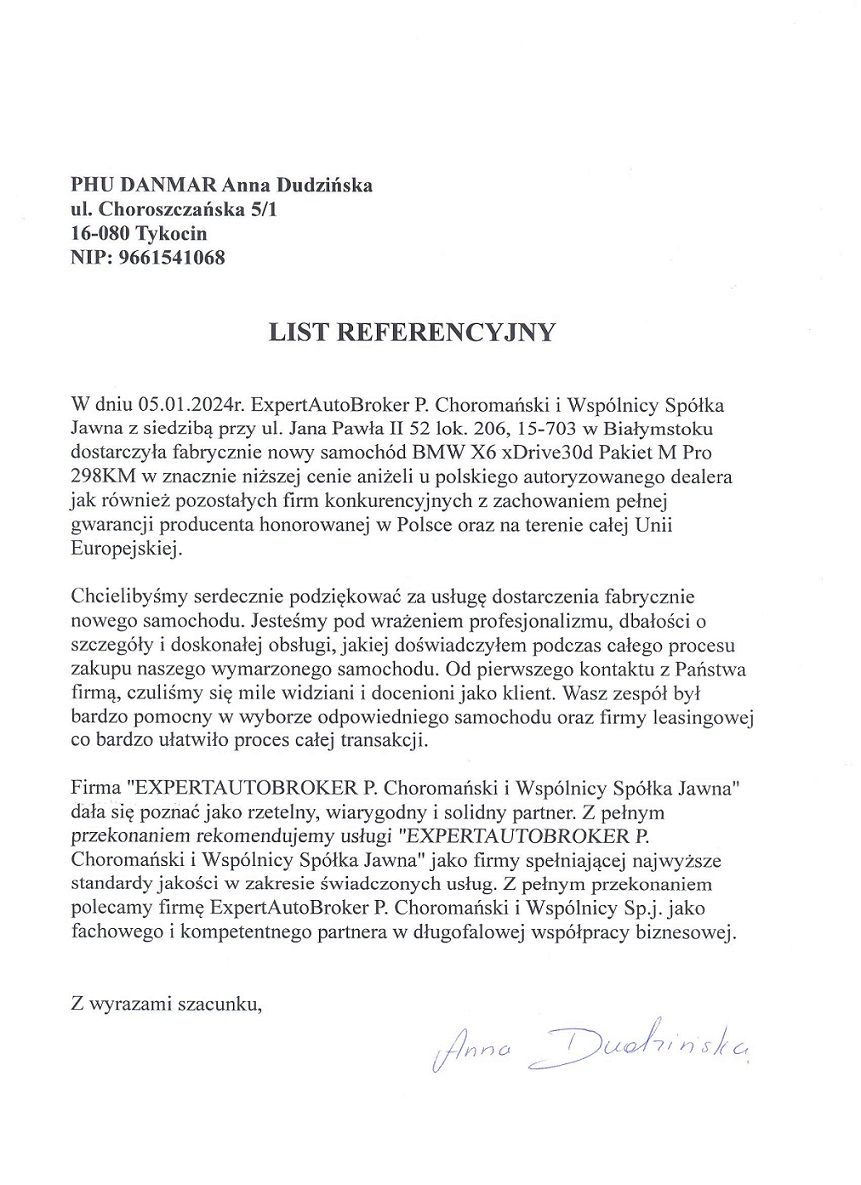 PHU DANMAR Anna Dudzińska
ul. Choroszczańska 5/1
16-080 Tykocin
NIP: 9661541068

LIST REFERENCYJNY

W dniu 05.01.2024r. ExpertAutoBroker P. Choromański i Wspólnicy Spółka Jawna z siedzibą przy ul. Jana Pawła II 52 lok. 206, 15-703 w Białymstoku dostarczyła fabrycznie nowy samochód BMW X6 xDrive30d Pakiet M Pro 298KM w znacznie niższej cenie aniżeli u polskiego autoryzowanego dealera jak również pozostałych firm konkurencyjnych z zachowaniem pełnej gwarancji producenta honorowanej w Polsce oraz na terenie całej Unii Europejskiej.

Chcielibyśmy serdecznie podziękować za usługę dostarczenia fabrycznie nowego samochodu. Jesteśmy pod wrażeniem profesjonalizmu, dbałości o szczegóły i doskonałej obsługi, jakiej doświadczyłem podczas całego procesu zakupu naszego wymarzonego samochodu. Od pierwszego kontaktu z Państwa firmą, czuliśmy się mile widziani i docenioni jako klient. Wasz zespół był bardzo pomocny w wyborze odpowiedniego samochodu oraz firmy leasingowej co bardzo ułatwiło proces całej transakcji.

Firma "EXPERTAUTOBROKER P. Choromański i Wspólnicy Spółka Jawna" dała się poznać jako rzetelny, wiarygodny i solidny partner. Z pełnym przekonaniem rekomendujemy usługi "EXPERTAUTOBROKER P. Choromański i Wspólnicy Spółka Jawna" jako firmy spełniającej najwyższe standardy jakości w zakresie świadczonych usług. Z pełnym przekonaniem polecamy firmę ExpertAutoBroker P. Choromański i Wspólnicy Sp.j. jako fachowego i kompetentnego partnera w długofalowej współpracy biznesowej.

Z wyrazami szacunku,

Anna Dudzińska